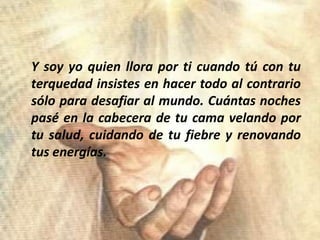 Y soy yo quien llora por ti cuando tú con tu terquedad insistes en hacer todo al contrario sólo para desafiar al mundo. Cuántas noches pasé en la cabecera de tu cama velando por tu salud, cuidando de tu fiebre y renovando tus energías.